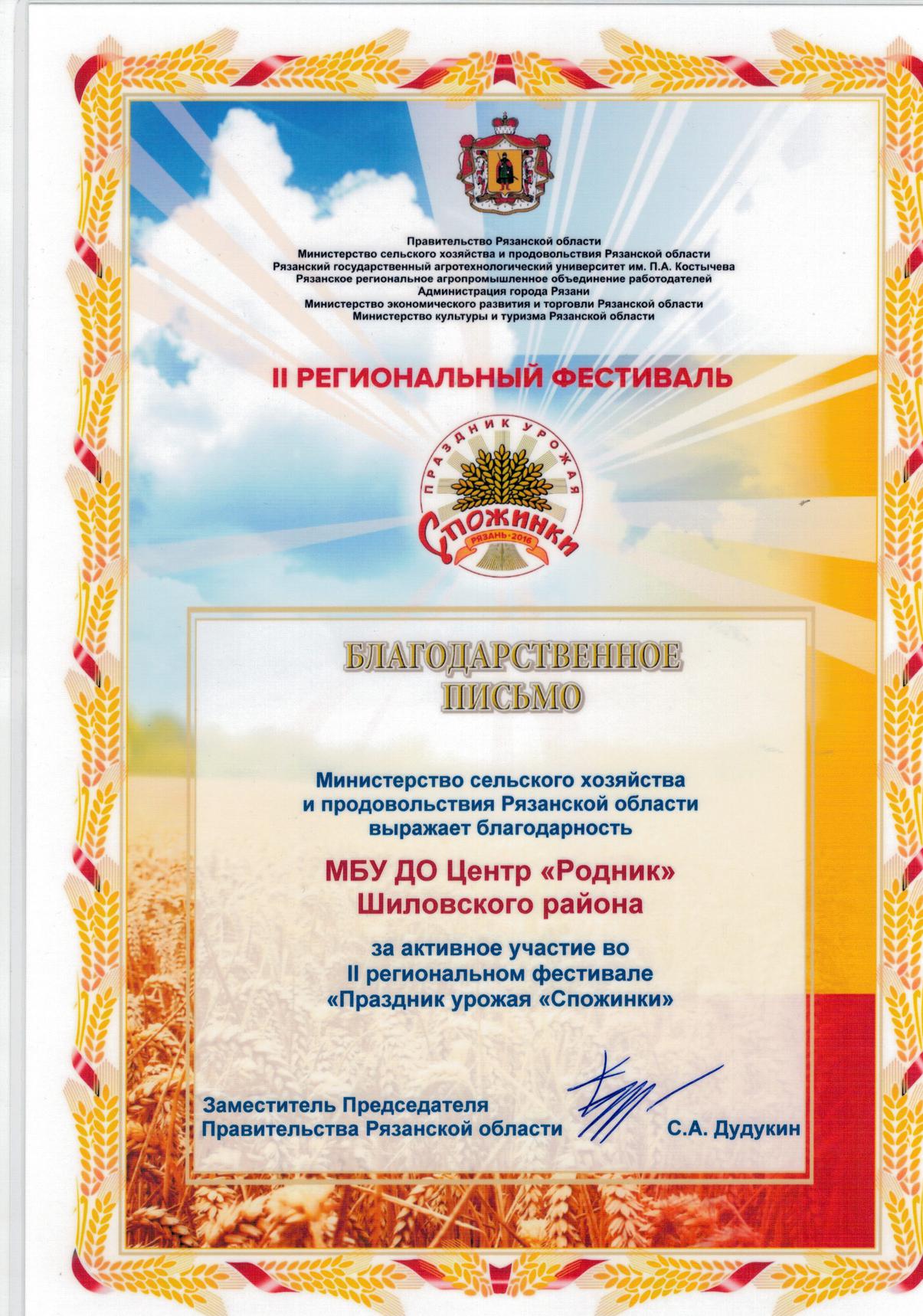 Правительство Рязанской области
Министерство сельского хозяйства и продовольствия Рязанской области
Рязанский государственный агротехнологический университет им. П.А. Костычева
Рязанское региональное агропромышленное объединение работодателей
Администрация города Рязани
Министерство экономического развития и торговли Рязанской области
Министерство культуры и туризма Рязанской области

II РЕГИОНАЛЬНЫЙ ФЕСТИВАЛЬ

ПРАЗДНИК УРОЖАЯ
Спожинки
РЯЗАНЬ·2016

БЛАГОДАРСТВЕННОЕ ПИСЬМО

Министерство сельского хозяйства и продовольствия Рязанской области выражает благодарность

МБУ ДО Центр «Родник» Шиловского района

за активное участие во II региональном фестивале «Праздник урожая «Спожинки»

Заместитель Председателя
Правительства Рязанской области
С.А. Дудукин